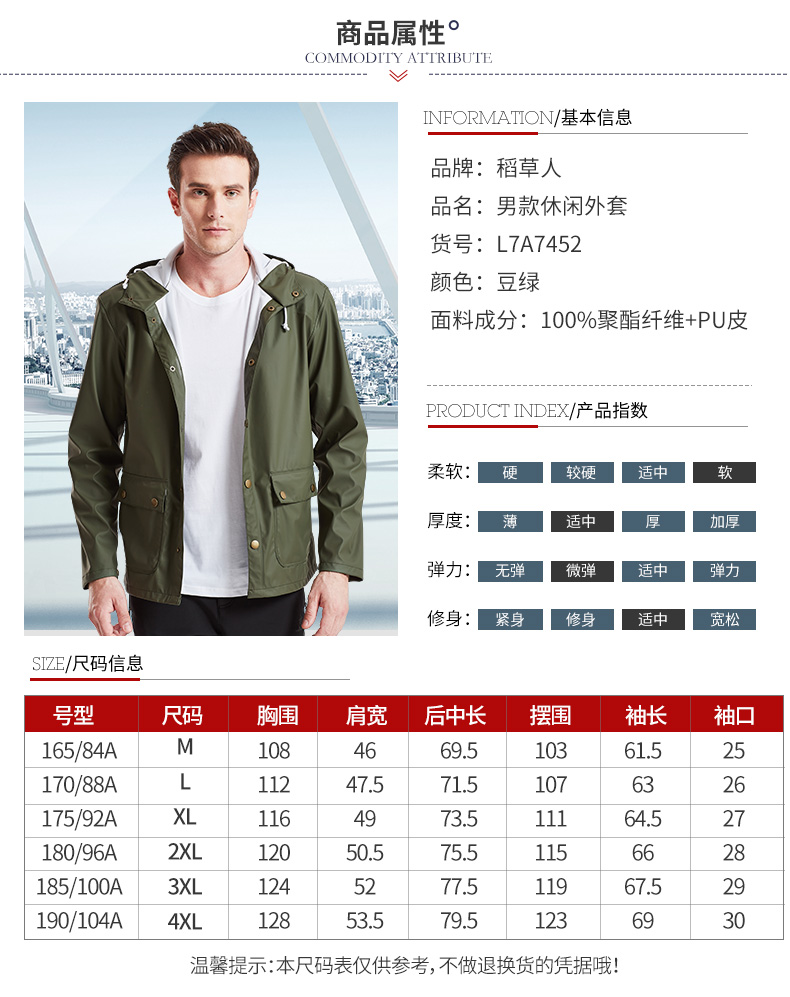 商品属性°
COMMODITY ATTRIBUTE

INFORMATION/基本信息

品牌：稻草人
品名：男款休闲外套
货号：L7A7452
颜色：豆绿
面料成分：100%聚酯纤维+PU皮

PRODUCT INDEX/产品指数

柔软： 硬 较硬 适中 软
厚度： 薄 适中 厚 加厚
弹力： 无弹 微弹 适中 弹力
修身： 紧身 修身 适中 宽松

SIZE/尺码信息

| 号型 | 尺码 | 胸围 | 肩宽 | 后中长 | 摆围 | 袖长 | 袖口 |
|---|---|---|---|---|---|---|---|
| 165/84A | M | 108 | 46 | 69.5 | 103 | 61.5 | 25 |
| 170/88A | L | 112 | 47.5 | 71.5 | 107 | 63 | 26 |
| 175/92A | XL | 116 | 49 | 73.5 | 111 | 64.5 | 27 |
| 180/96A | 2XL | 120 | 50.5 | 75.5 | 115 | 66 | 28 |
| 185/100A | 3XL | 124 | 52 | 77.5 | 119 | 67.5 | 29 |
| 190/104A | 4XL | 128 | 53.5 | 79.5 | 123 | 69 | 30 |

温馨提示：本尺码表仅供参考，不做退换货的凭据哦！